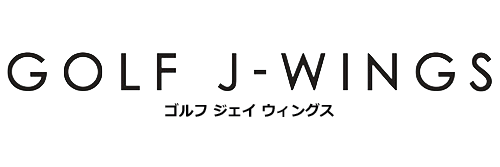 GOLF J-WINGS
ゴルフ ジェイ ウィングス